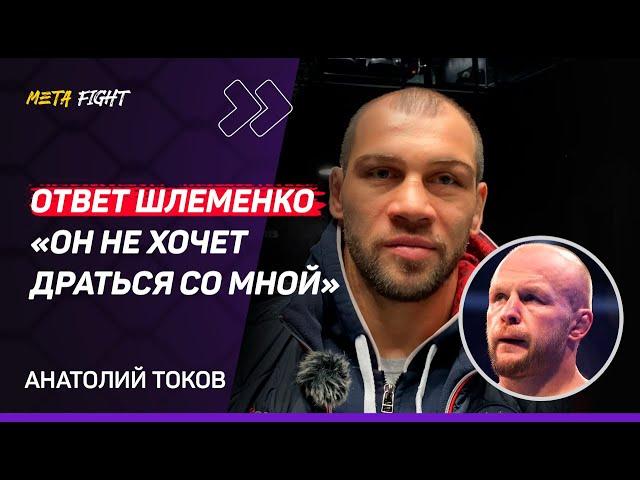 META FIGHT

ОТВЕТ ШЛЕМЕНКО
«ОН НЕ ХОЧЕТ ДРАТЬСЯ СО МНОЙ»

АНАТОЛИЙ ТОКОВ